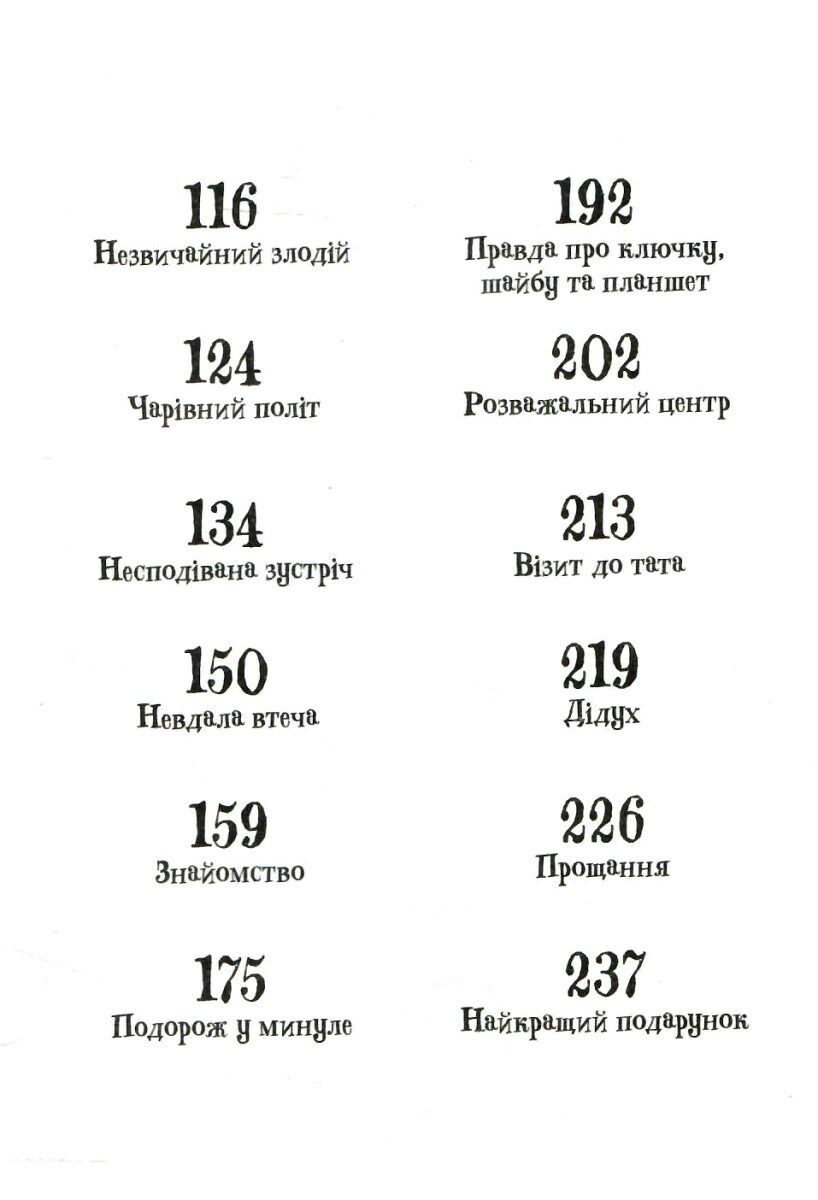 116
Незвичайний злодій

124
Чарівний політ

134
Несподівана зустріч

150
Невдала втеча

159
Знайомство

175
Подорож у минуле

192
Правда про ключку, шайбу та планшет

202
Розважальний центр

213
Візит до тата

219
Дідух

226
Прощання

237
Найкращий подарунок